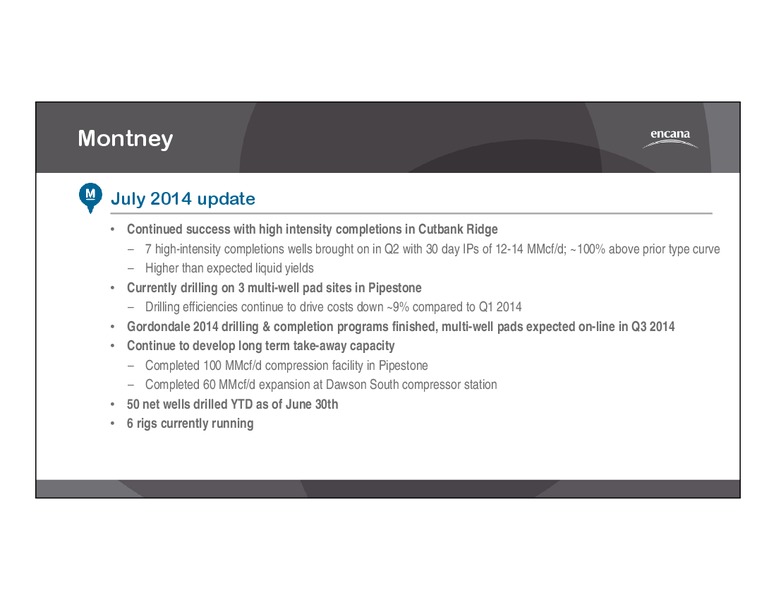 Montney

encana

M

July 2014 update

• Continued success with high intensity completions in Cutbank Ridge
– 7 high-intensity completions wells brought on in Q2 with 30 day IPs of 12-14 MMcf/d; ~100% above prior type curve
– Higher than expected liquid yields
• Currently drilling on 3 multi-well pad sites in Pipestone
– Drilling efficiencies continue to drive costs down ~9% compared to Q1 2014
• Gordondale 2014 drilling & completion programs finished, multi-well pads expected on-line in Q3 2014
• Continue to develop long term take-away capacity
– Completed 100 MMcf/d compression facility in Pipestone
– Completed 60 MMcf/d expansion at Dawson South compressor station
• 50 net wells drilled YTD as of June 30th
• 6 rigs currently running